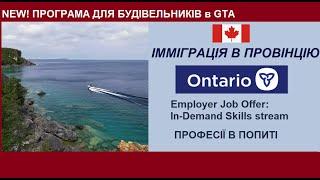 NEW! ПРОГРАМА ДЛЯ БУДІВЕЛЬНИКІВ в GTA

ІММІГРАЦІЯ В ПРОВІНЦІЮ

Ontario

Employer Job Offer: In-Demand Skills stream

ПРОФЕСІЇ В ПОПИТІ